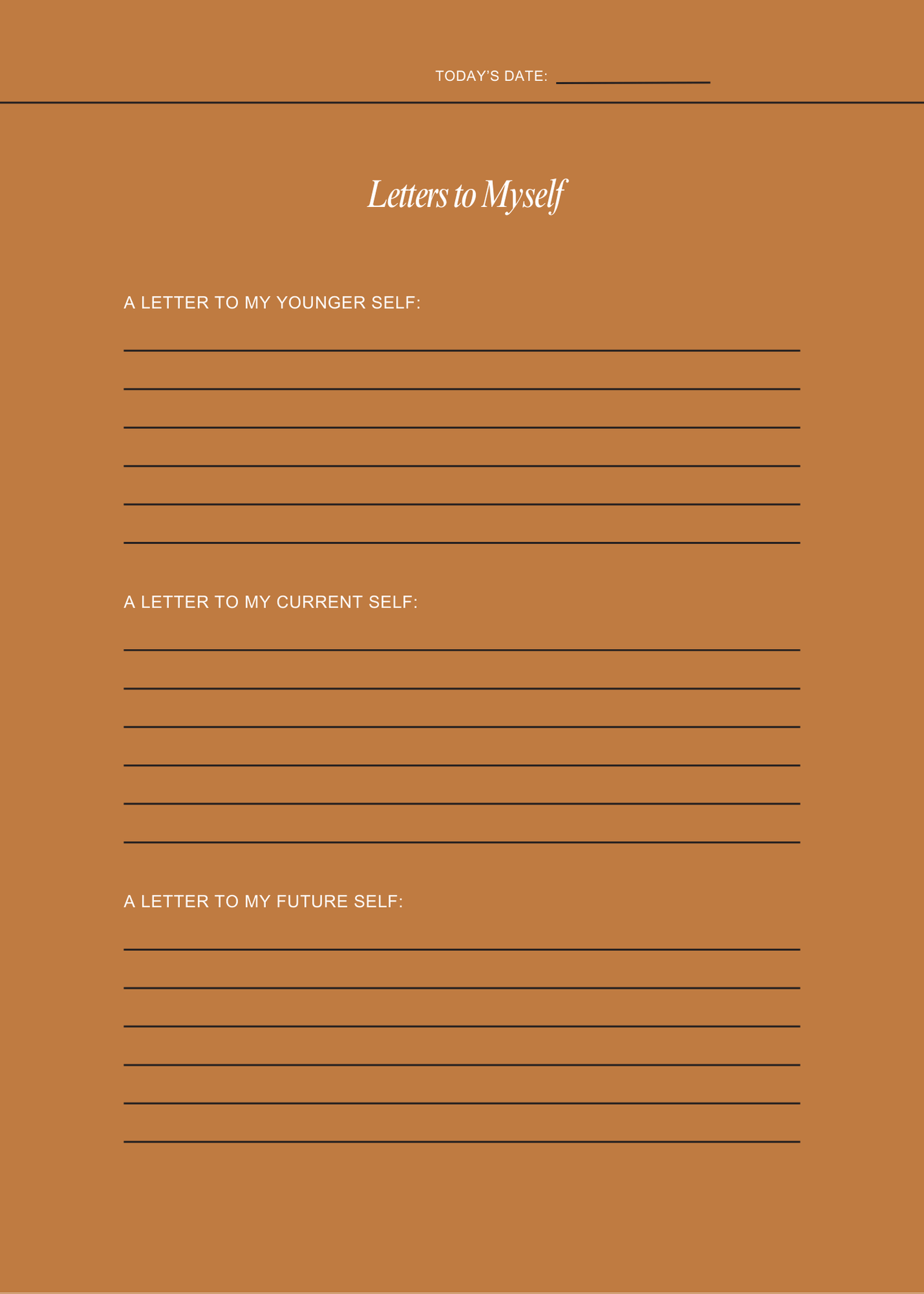 TODAY'S DATE: ____

Letters to Myself

A LETTER TO MY YOUNGER SELF:

____
____
____
____
____
____

A LETTER TO MY CURRENT SELF:

____
____
____
____
____
____

A LETTER TO MY FUTURE SELF:

____
____
____
____
____
____